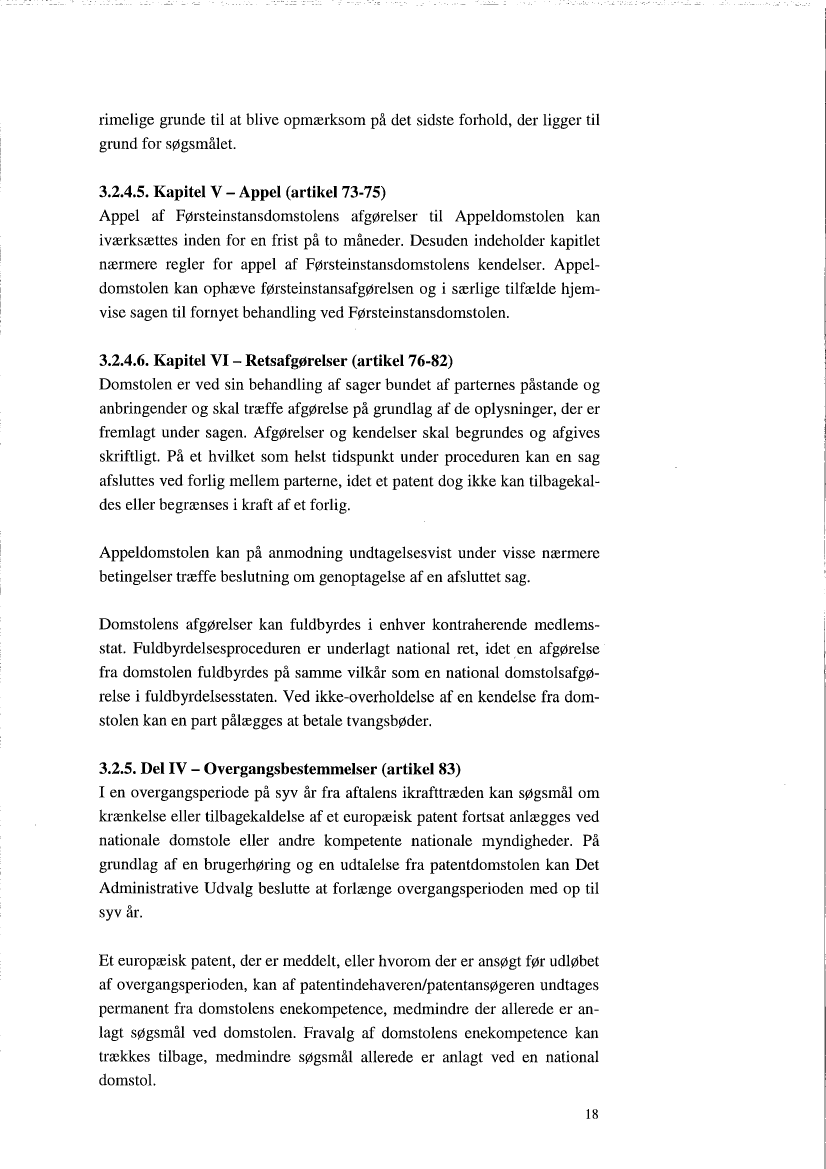 rimelige grunde til at blive opmærksom på det sidste forhold, der ligger til grund for søgsmålet.

3.2.4.5. Kapitel V – Appel (artikel 73-75)
Appel af Førsteinstansdomstolens afgørelser til Appeldomstolen kan iværksættes inden for en frist på to måneder. Desuden indeholder kapitlet nærmere regler for appel af Førsteinstansdomstolens kendelser. Appeldomstolen kan ophæve førsteinstansafgørelsen og i særlige tilfælde hjemvise sagen til fornyet behandling ved Førsteinstansdomstolen.

3.2.4.6. Kapitel VI – Retsafgørelser (artikel 76-82)
Domstolen er ved sin behandling af sager bundet af parternes påstande og anbringender og skal træffe afgørelse på grundlag af de oplysninger, der er fremlagt under sagen. Afgørelser og kendelser skal begrundes og afgives skriftligt. På et hvilket som helst tidspunkt under proceduren kan en sag afsluttes ved forlig mellem parterne, idet et patent dog ikke kan tilbagekaldes eller begrænses i kraft af et forlig.

Appeldomstolen kan på anmodning undtagelsesvist under visse nærmere betingelser træffe beslutning om genoptagelse af en afsluttet sag.

Domstolens afgørelser kan fuldbyrdes i enhver kontraherende medlemsstat. Fuldbyrdelsesproceduren er underlagt national ret, idet en afgørelse fra domstolen fuldbyrdes på samme vilkår som en national domstolsafgørelse i fuldbyrdelsesstaten. Ved ikke-overholdelse af en kendelse fra domstolen kan en part pålægges at betale tvangsbøder.

3.2.5. Del IV – Overgangsbestemmelser (artikel 83)
I en overgangsperiode på syv år fra aftalens ikrafttræden kan søgsmål om krænkelse eller tilbagekaldelse af et europæisk patent fortsat anlægges ved nationale domstole eller andre kompetente nationale myndigheder. På grundlag af en brugerhøring og en udtalelse fra patentdomstolen kan Det Administrative Udvalg beslutte at forlænge overgangsperioden med op til syv år.

Et europæisk patent, der er meddelt, eller hvorom der er ansøgt før udløbet af overgangsperioden, kan af patentindehaveren/patentansøgeren undtages permanent fra domstolens enekompetence, medmindre der allerede er anlagt søgsmål ved domstolen. Fravalg af domstolens enekompetence kan trækkes tilbage, medmindre søgsmål allerede er anlagt ved en national domstol.

18